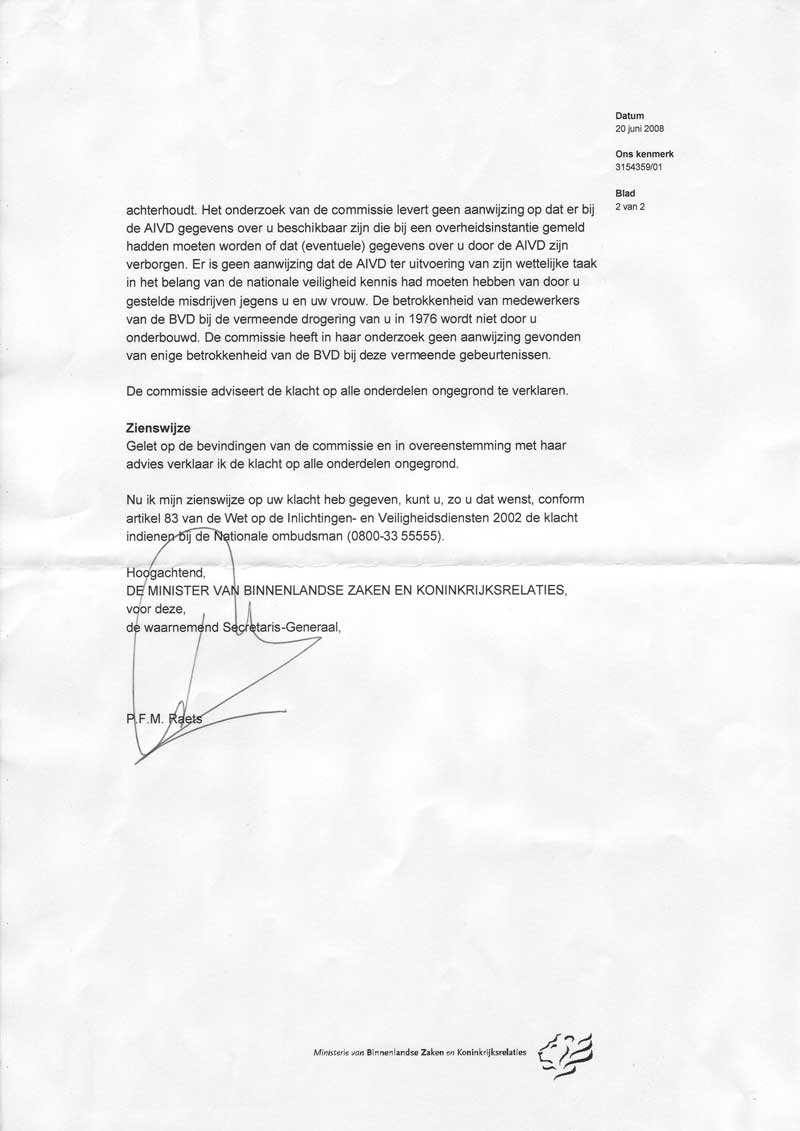 Datum
20 juni 2008

Ons kenmerk
3154359/01

Blad
2 van 2

achterhoudt. Het onderzoek van de commissie levert geen aanwijzing op dat er bij de AIVD gegevens over u beschikbaar zijn die bij een overheidsinstantie gemeld hadden moeten worden of dat (eventuele) gegevens over u door de AIVD zijn verborgen. Er is geen aanwijzing dat de AIVD ter uitvoering van zijn wettelijke taak in het belang van de nationale veiligheid kennis had moeten hebben van door u gestelde misdrijven jegens u en uw vrouw. De betrokkenheid van medewerkers van de BVD bij de vermeende drogering van u in 1976 wordt niet door u onderbouwd. De commissie heeft in haar onderzoek geen aanwijzing gevonden van enige betrokkenheid van de BVD bij deze vermeende gebeurtenissen.

De commissie adviseert de klacht op alle onderdelen ongegrond te verklaren.

Zienswijze
Gelet op de bevindingen van de commissie en in overeenstemming met haar advies verklaar ik de klacht op alle onderdelen ongegrond.

Nu ik mijn zienswijze op uw klacht heb gegeven, kunt u, zo u dat wenst, conform artikel 83 van de Wet op de Inlichtingen- en Veiligheidsdiensten 2002 de klacht indienen bij de Nationale ombudsman (0800-33 55555).

Hoogachtend,
DE MINISTER VAN BINNENLANDSE ZAKEN EN KONINKRIJKSRELATIES,
voor deze,
de waarnemend Secretaris-Generaal,

P.F.M. Raets

Ministerie van Binnenlandse Zaken en Koninkrijksrelaties